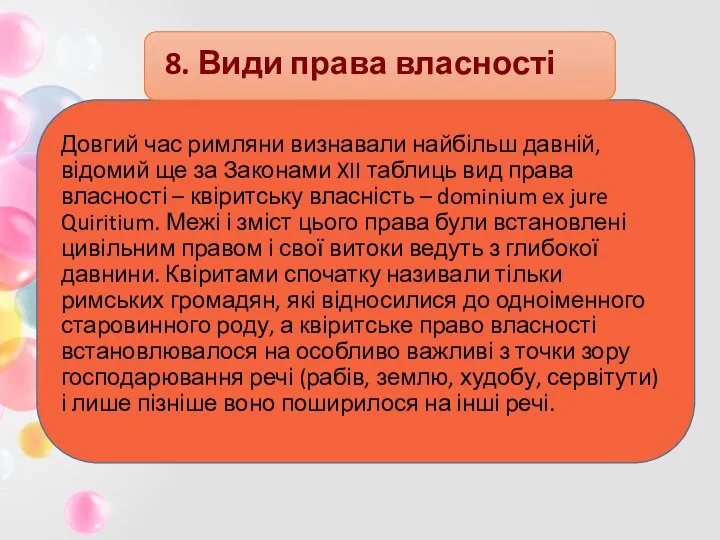 8. Види права власності

Довгий час римляни визнавали найбільш давній, відомий ще за Законами XII таблиць вид права власності – квіритську власність – dominium ex jure Quiritium. Межі і зміст цього права були встановлені цивільним правом і свої витоки ведуть з глибокої давнини. Квіритами спочатку називали тільки римських громадян, які відносилися до одноіменного старовинного роду, а квіритське право власності встановлювалося на особливо важливі з точки зору господарювання речі (рабів, землю, худобу, сервітути) і лише пізніше воно поширилося на інші речі.